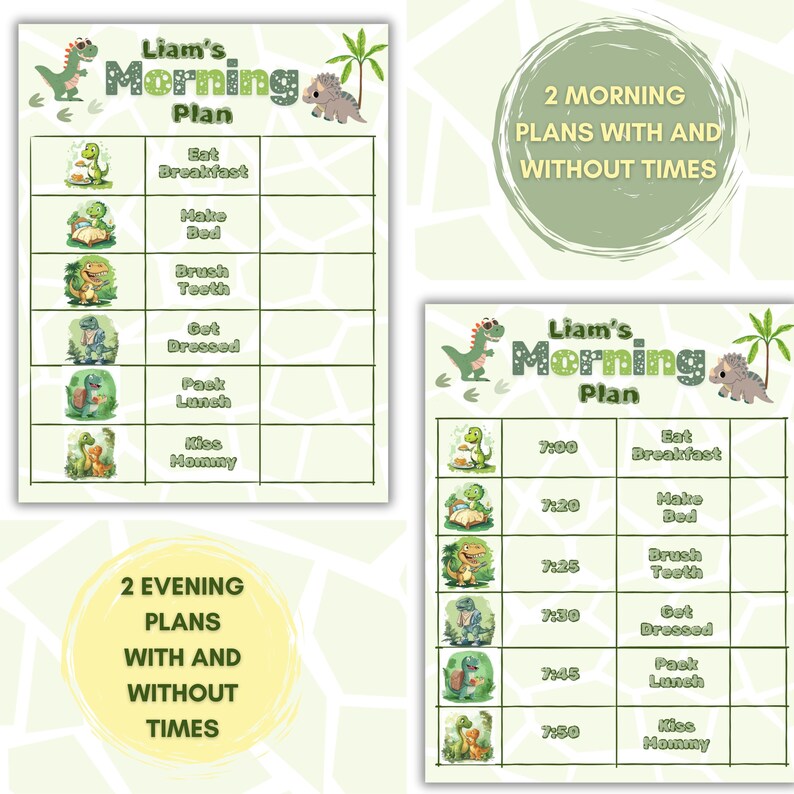 Liam's Morning Plan

| | | |
|---|---|---|
| | Eat Breakfast | |
| | Make Bed | |
| | Brush Teeth | |
| | Get Dressed | |
| | Pack Lunch | |
| | Kiss Mommy | |

2 MORNING PLANS WITH AND WITHOUT TIMES

2 EVENING PLANS WITH AND WITHOUT TIMES

Liam's Morning Plan

| | | | |
|---|---|---|---|
| | 7:00 | Eat Breakfast | |
| | 7:20 | Make Bed | |
| | 7:25 | Brush Teeth | |
| | 7:30 | Get Dressed | |
| | 7:45 | Pack Lunch | |
| | 7:50 | Kiss Mommy | |